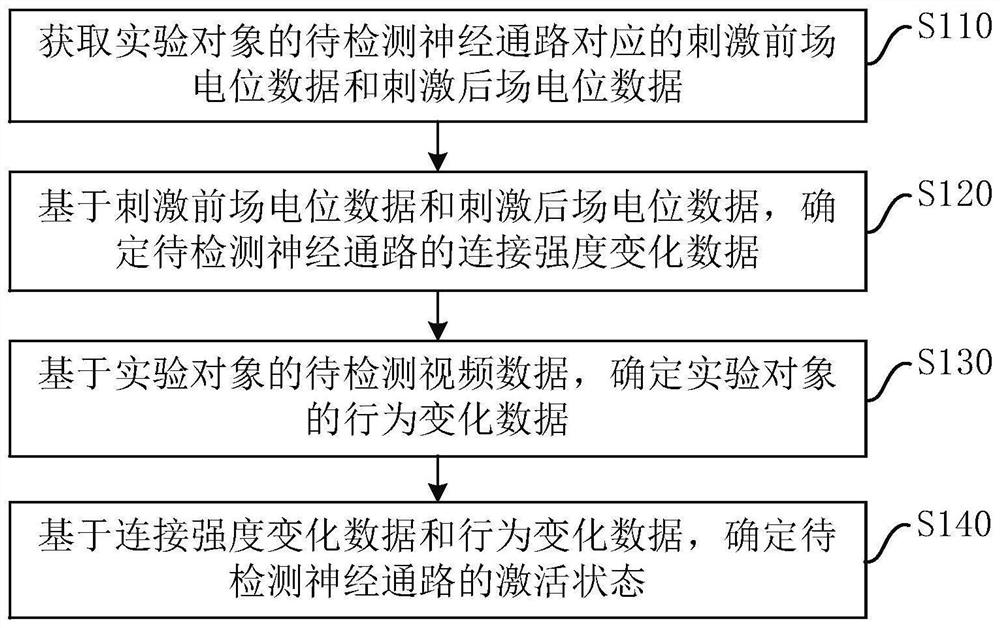 获取实验对象的待检测神经通路对应的刺激前场电位数据和刺激后场电位数据

S110

基于刺激前场电位数据和刺激后场电位数据，确定待检测神经通路的连接强度变化数据

S120

基于实验对象的待检测视频数据，确定实验对象的行为变化数据

S130

基于连接强度变化数据和行为变化数据，确定待检测神经通路的激活状态

S140